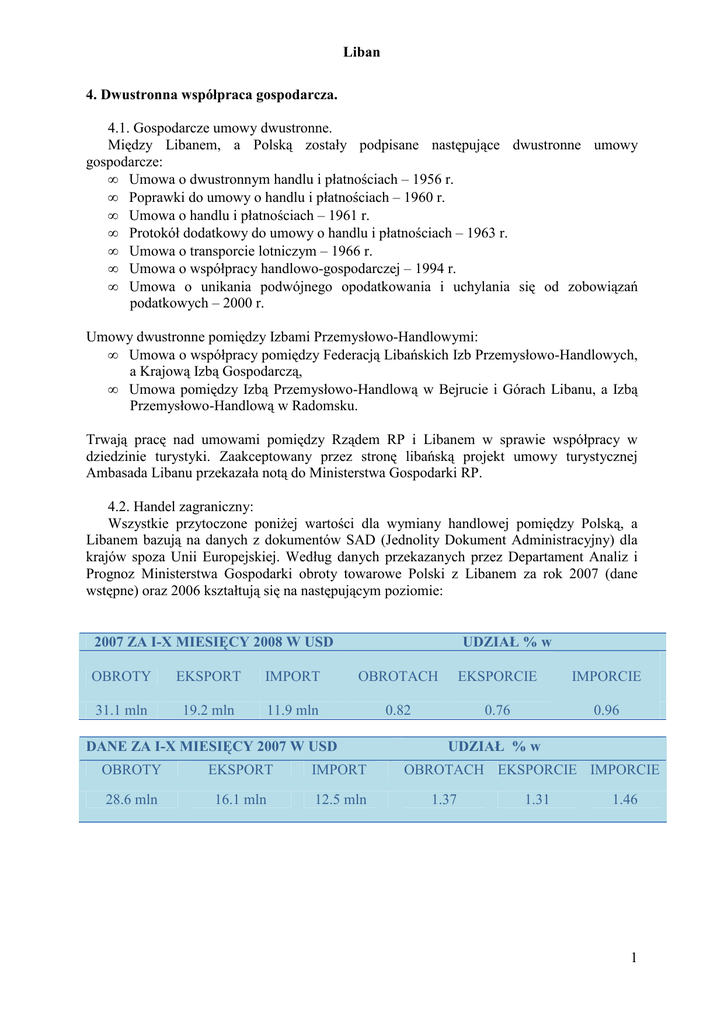 Liban

4. Dwustronna współpraca gospodarcza.

4.1. Gospodarcze umowy dwustronne.
Między Libanem, a Polską zostały podpisane następujące dwustronne umowy gospodarcze:
∞ Umowa o dwustronnym handlu i płatnościach – 1956 r.
∞ Poprawki do umowy o handlu i płatnościach – 1960 r.
∞ Umowa o handlu i płatnościach – 1961 r.
∞ Protokół dodatkowy do umowy o handlu i płatnościach – 1963 r.
∞ Umowa o transporcie lotniczym – 1966 r.
∞ Umowa o współpracy handlowo-gospodarczej – 1994 r.
∞ Umowa o unikania podwójnego opodatkowania i uchylania się od zobowiązań podatkowych – 2000 r.

Umowy dwustronne pomiędzy Izbami Przemysłowo-Handlowymi:
∞ Umowa o współpracy pomiędzy Federacją Libańskich Izb Przemysłowo-Handlowych, a Krajową Izbą Gospodarczą,
∞ Umowa pomiędzy Izbą Przemysłowo-Handlową w Bejrucie i Górach Libanu, a Izbą Przemysłowo-Handlową w Radomsku.

Trwają pracę nad umowami pomiędzy Rządem RP i Libanem w sprawie współpracy w dziedzinie turystyki. Zaakceptowany przez stronę libańską projekt umowy turystycznej Ambasada Libanu przekazała notą do Ministerstwa Gospodarki RP.

4.2. Handel zagraniczny:
Wszystkie przytoczone poniżej wartości dla wymiany handlowej pomiędzy Polską, a Libanem bazują na danych z dokumentów SAD (Jednolity Dokument Administracyjny) dla krajów spoza Unii Europejskiej. Według danych przekazanych przez Departament Analiz i Prognoz Ministerstwa Gospodarki obroty towarowe Polski z Libanem za rok 2007 (dane wstępne) oraz 2006 kształtują się na następującym poziomie:

| 2007 ZA I-X MIESIĘCY 2008 W USD | | | UDZIAŁ % w | | |
|---|---|---|---|---|---|
| OBROTY | EKSPORT | IMPORT | OBROTACH | EKSPORCIE | IMPORCIE |
| 31.1 mln | 19.2 mln | 11.9 mln | 0.82 | 0.76 | 0.96 |

| DANE ZA I-X MIESIĘCY 2007 W USD | | | UDZIAŁ % w | | |
|---|---|---|---|---|---|
| OBROTY | EKSPORT | IMPORT | OBROTACH | EKSPORCIE | IMPORCIE |
| 28.6 mln | 16.1 mln | 12.5 mln | 1.37 | 1.31 | 1.46 |

1